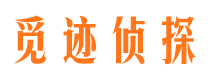 觅迹侦探